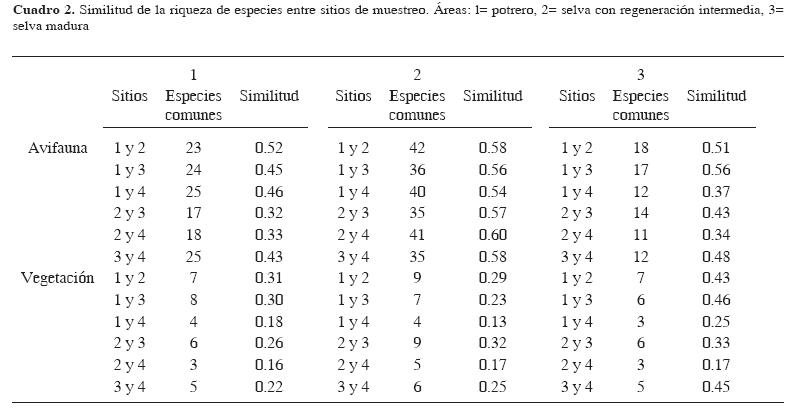 **Cuadro 2.** Similitud de la riqueza de especies entre sitios de muestreo. Áreas: 1= potrero, 2= selva con regeneración intermedia, 3= selva madura

| | 1 | | | 2 | | | 3 | | |
|---|---|---|---|---|---|---|---|---|---|
| | Sitios | Especies comunes | Similitud | Sitios | Especies comunes | Similitud | Sitios | Especies comunes | Similitud |
| Avifauna | 1 y 2 | 23 | 0.52 | 1 y 2 | 42 | 0.58 | 1 y 2 | 18 | 0.51 |
| | 1 y 3 | 24 | 0.45 | 1 y 3 | 36 | 0.56 | 1 y 3 | 17 | 0.56 |
| | 1 y 4 | 25 | 0.46 | 1 y 4 | 40 | 0.54 | 1 y 4 | 12 | 0.37 |
| | 2 y 3 | 17 | 0.32 | 2 y 3 | 35 | 0.57 | 2 y 3 | 14 | 0.43 |
| | 2 y 4 | 18 | 0.33 | 2 y 4 | 41 | 0.60 | 2 y 4 | 11 | 0.34 |
| | 3 y 4 | 25 | 0.43 | 3 y 4 | 35 | 0.58 | 3 y 4 | 12 | 0.48 |
| Vegetación | 1 y 2 | 7 | 0.31 | 1 y 2 | 9 | 0.29 | 1 y 2 | 7 | 0.43 |
| | 1 y 3 | 8 | 0.30 | 1 y 3 | 7 | 0.23 | 1 y 3 | 6 | 0.46 |
| | 1 y 4 | 4 | 0.18 | 1 y 4 | 4 | 0.13 | 1 y 4 | 3 | 0.25 |
| | 2 y 3 | 6 | 0.26 | 2 y 3 | 9 | 0.32 | 2 y 3 | 6 | 0.33 |
| | 2 y 4 | 3 | 0.16 | 2 y 4 | 5 | 0.17 | 2 y 4 | 3 | 0.17 |
| | 3 y 4 | 5 | 0.22 | 3 y 4 | 6 | 0.25 | 3 y 4 | 5 | 0.45 |